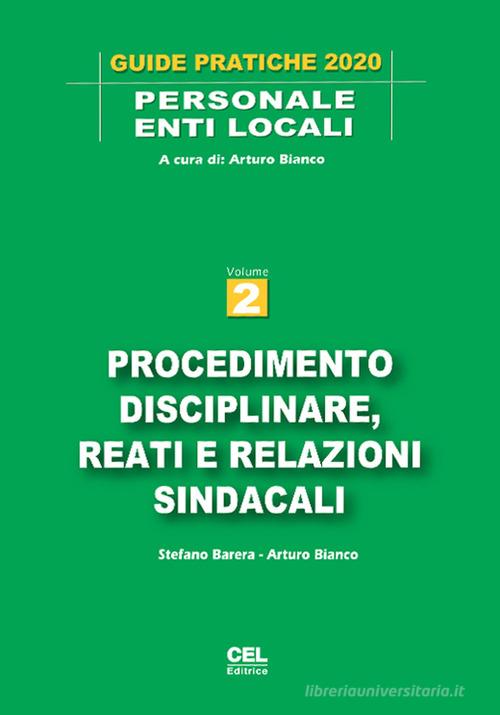 GUIDE PRATICHE 2020
PERSONALE
ENTI LOCALI
A cura di: Arturo Bianco

Volume
2

PROCEDIMENTO DISCIPLINARE, REATI E RELAZIONI SINDACALI

Stefano Barera - Arturo Bianco

CEL
Editrice

libreriauniversitaria.it